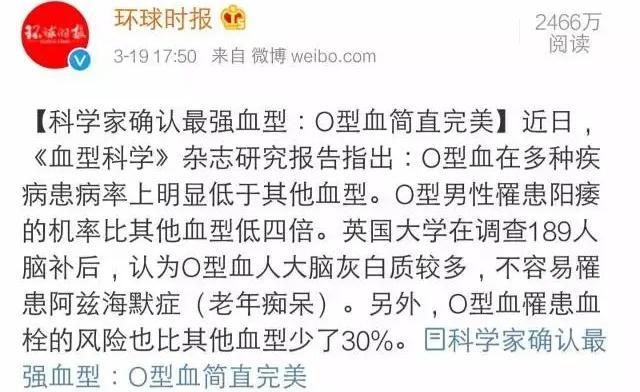 环球时报

3-19 17:50 来自 微博 weibo.com

2466万
阅读

【科学家确认最强血型：O型血简直完美】近日，《血型科学》杂志研究报告指出：O型血在多种疾病患病率上明显低于其他血型。O型男性罹患阳痿的机率比其他血型低四倍。英国大学在调查189人脑补后，认为O型血人大脑灰白质较多，不容易罹患阿兹海默症（老年痴呆）。另外，O型血罹患血栓的风险也比其他血型少了30%。科学家确认最强血型：O型血简直完美